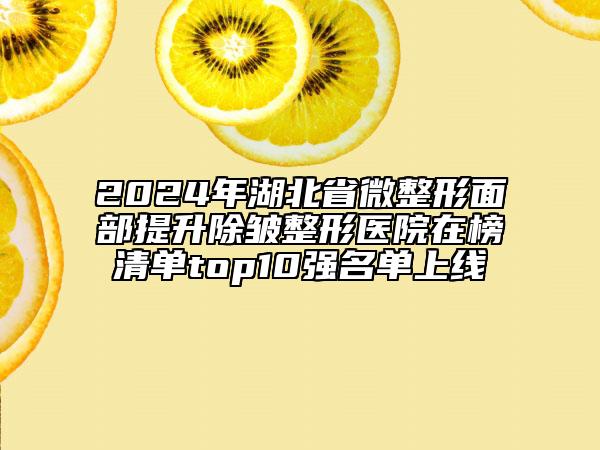 2024年湖北省微整形面部提升除皱整形医院在榜清单top10强名单上线